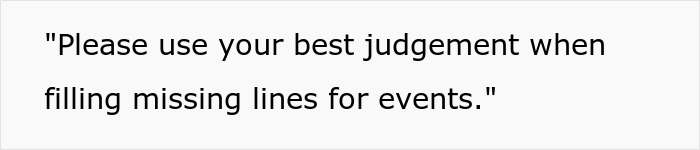 "Please use your best judgement when filling missing lines for events."